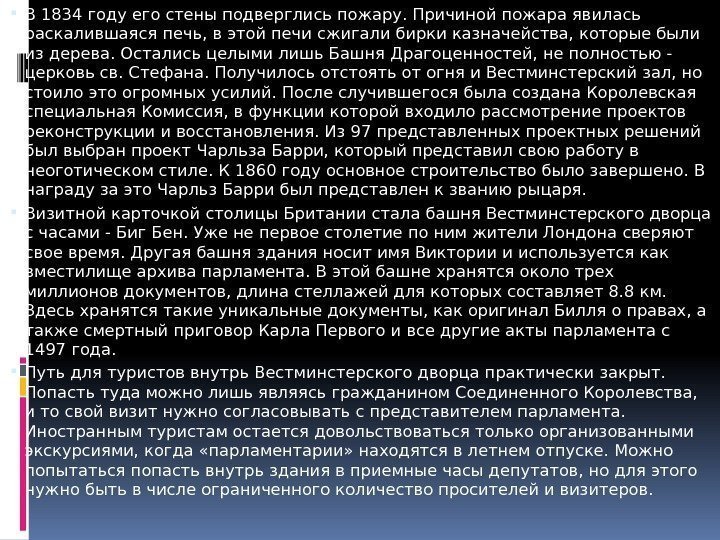 В 1834 году его стены подверглись пожару. Причиной пожара явилась раскалившаяся печь, в этой печи сжигали бирки казначейства, которые были из дерева. Остались целыми лишь Башня Драгоценностей, не полностью - церковь св. Стефана. Получилось отстоять от огня и Вестминстерский зал, но стоило это огромных усилий. После случившегося была создана Королевская специальная Комиссия, в функции которой входило рассмотрение проектов реконструкции и восстановления. Из 97 представленных проектных решений был выбран проект Чарльза Барри, который представил свою работу в неоготическом стиле. К 1860 году основное строительство было завершено. В награду за это Чарльз Барри был представлен к званию рыцаря.

Визитной карточкой столицы Британии стала башня Вестминстерского дворца с часами - Биг Бен. Уже не первое столетие по ним жители Лондона сверяют свое время. Другая башня здания носит имя Виктории и используется как вместилище архива парламента. В этой башне хранятся около трех миллионов документов, длина стеллажей для которых составляет 8.8 км. Здесь хранятся такие уникальные документы, как оригинал Билля о правах, а также смертный приговор Карла Первого и все другие акты парламента с 1497 года.

Путь для туристов внутрь Вестминстерского дворца практически закрыт. Попасть туда можно лишь являясь гражданином Соединенного Королевства, и то свой визит нужно согласовывать с представителем парламента. Иностранным туристам остается довольствоваться только организованными экскурсиями, когда «парламентарии» находятся в летнем отпуске. Можно попытаться попасть внутрь здания в приемные часы депутатов, но для этого нужно быть в числе ограниченного количество просителей и визитеров.